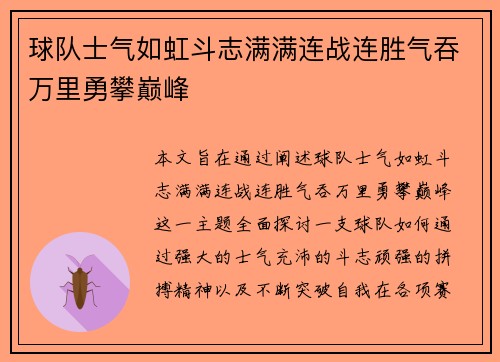 球队士气如虹斗志满满连战连胜气吞万里勇攀巅峰

本文旨在通过阐述球队士气如虹斗志满满连战连胜气吞万里勇攀巅峰这一主题全面探讨一支球队如何通过强大的士气充沛的斗志顽强的拼搏精神以及不断突破自我在各项赛